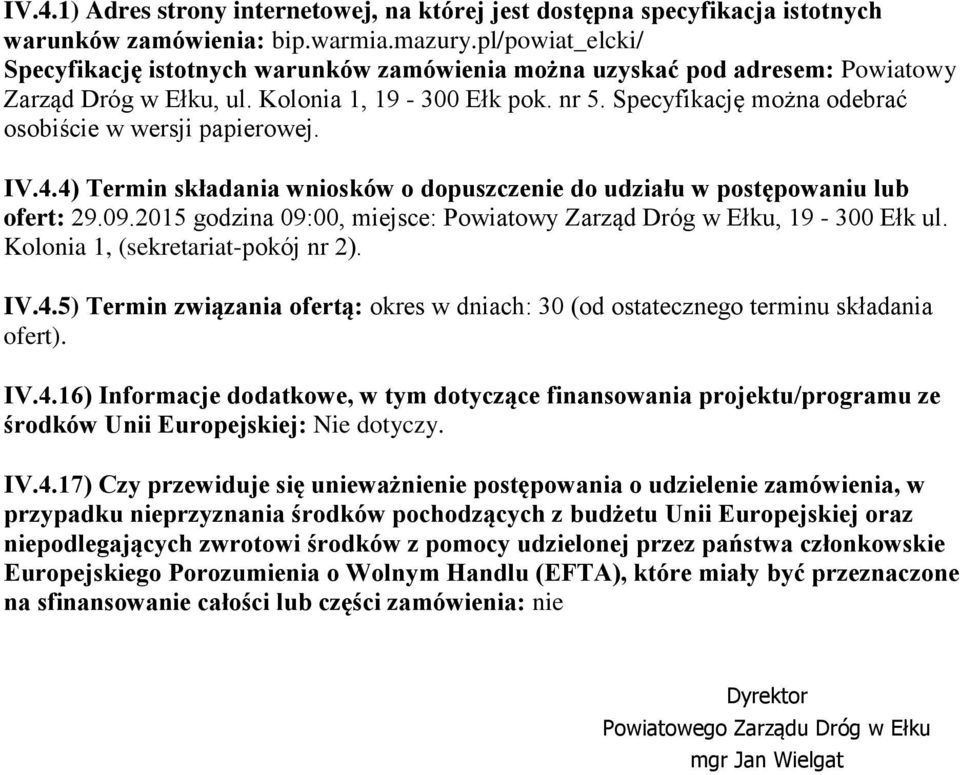 IV.4.1) Adres strony internetowej, na której jest dostępna specyfikacja istotnych warunków zamówienia: bip.warmia.mazury.pl/powiat_elcki/
Specyfikację istotnych warunków zamówienia można uzyskać pod adresem: Powiatowy Zarząd Dróg w Ełku, ul. Kolonia 1, 19 - 300 Ełk pok. nr 5. Specyfikację można odebrać osobiście w wersji papierowej.

IV.4.4) Termin składania wniosków o dopuszczenie do udziału w postępowaniu lub ofert: 29.09.2015 godzina 09:00, miejsce: Powiatowy Zarząd Dróg w Ełku, 19 - 300 Ełk ul. Kolonia 1, (sekretariat-pokój nr 2).

IV.4.5) Termin związania ofertą: okres w dniach: 30 (od ostatecznego terminu składania ofert).

IV.4.16) Informacje dodatkowe, w tym dotyczące finansowania projektu/programu ze środków Unii Europejskiej: Nie dotyczy.

IV.4.17) Czy przewiduje się unieważnienie postępowania o udzielenie zamówienia, w przypadku nieprzyznania środków pochodzących z budżetu Unii Europejskiej oraz niepodlegających zwrotowi środków z pomocy udzielonej przez państwa członkowskie Europejskiego Porozumienia o Wolnym Handlu (EFTA), które miały być przeznaczone na sfinansowanie całości lub części zamówienia: nie

Dyrektor
Powiatowego Zarządu Dróg w Ełku
mgr Jan Wielgat